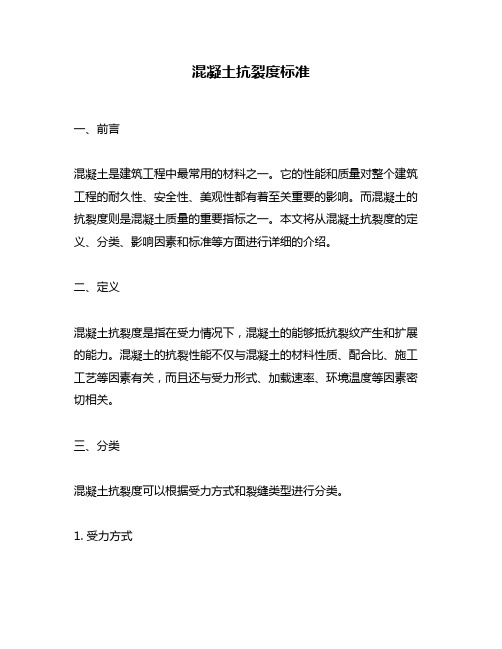 混凝土抗裂度标准

一、前言

混凝土是建筑工程中最常用的材料之一。它的性能和质量对整个建筑工程的耐久性、安全性、美观性都有着至关重要的影响。而混凝土的抗裂度则是混凝土质量的重要指标之一。本文将从混凝土抗裂度的定义、分类、影响因素和标准等方面进行详细的介绍。

二、定义

混凝土抗裂度是指在受力情况下，混凝土的能够抵抗裂纹产生和扩展的能力。混凝土的抗裂性能不仅与混凝土的材料性质、配合比、施工工艺等因素有关，而且还与受力形式、加载速率、环境温度等因素密切相关。

三、分类

混凝土抗裂度可以根据受力方式和裂缝类型进行分类。

1. 受力方式